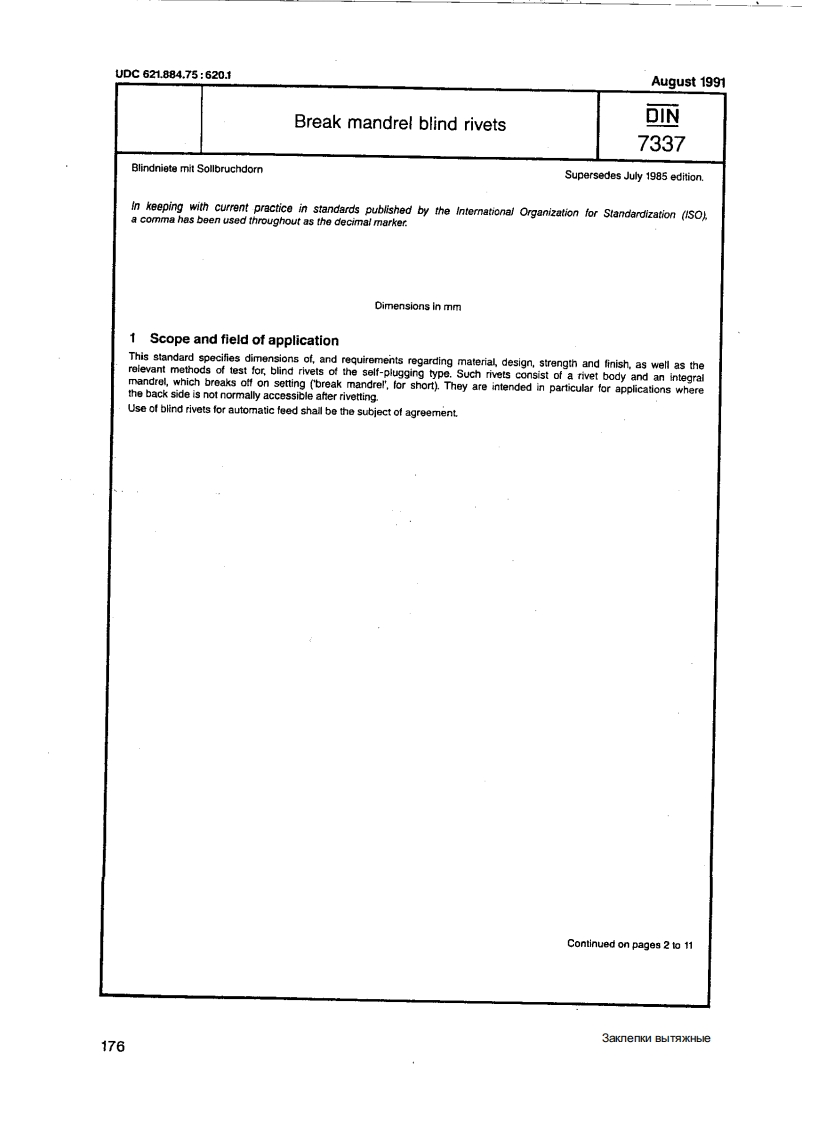 UDC 621.884.75 : 620.1

August 1991

Break mandrel blind rivets

DIN 7337

Blindniete mit Sollbruchdorn

Supersedes July 1985 edition.

In keeping with current practice in standards published by the International Organization for Standardization (ISO), a comma has been used throughout as the decimal marker.

Dimensions in mm

1 Scope and field of application

This standard specifies dimensions of, and requirements regarding material, design, strength and finish, as well as the relevant methods of test for, blind rivets of the self-plugging type. Such rivets consist of a rivet body and an integral mandrel, which breaks off on setting ('break mandrel', for short). They are intended in particular for applications where the back side is not normally accessible after rivetting.

Use of blind rivets for automatic feed shall be the subject of agreement.

Continued on pages 2 to 11

176

Заклепки вытяжные